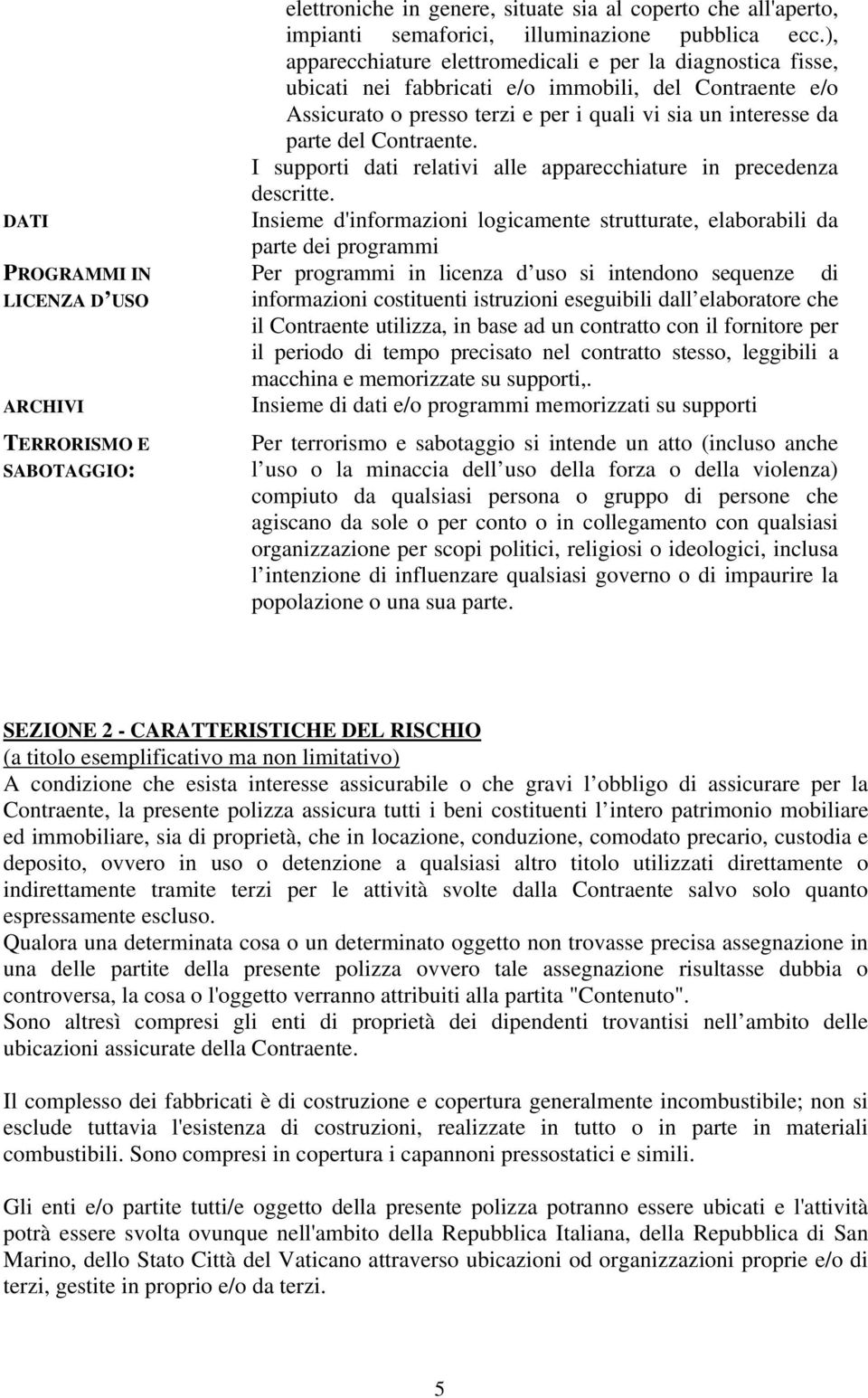 elettroniche in genere, situate sia al coperto che all'aperto, impianti semaforici, illuminazione pubblica ecc.), apparecchiature elettromedicali e per la diagnostica fisse, ubicati nei fabbricati e/o immobili, del Contraente e/o Assicurato o presso terzi e per i quali vi sia un interesse da parte del Contraente.

I supporti dati relativi alle apparecchiature in precedenza descritte.

DATI

Insieme d'informazioni logicamente strutturate, elaborabili da parte dei programmi

PROGRAMMI IN LICENZA D USO

Per programmi in licenza d uso si intendono sequenze di informazioni costituenti istruzioni eseguibili dall elaboratore che il Contraente utilizza, in base ad un contratto con il fornitore per il periodo di tempo precisato nel contratto stesso, leggibili a macchina e memorizzate su supporti,.

ARCHIVI

Insieme di dati e/o programmi memorizzati su supporti

TERRORISMO E SABOTAGGIO:

Per terrorismo e sabotaggio si intende un atto (incluso anche l uso o la minaccia dell uso della forza o della violenza) compiuto da qualsiasi persona o gruppo di persone che agiscano da sole o per conto o in collegamento con qualsiasi organizzazione per scopi politici, religiosi o ideologici, inclusa l intenzione di influenzare qualsiasi governo o di impaurire la popolazione o una sua parte.

SEZIONE 2 - CARATTERISTICHE DEL RISCHIO
(a titolo esemplificativo ma non limitativo)
A condizione che esista interesse assicurabile o che gravi l obbligo di assicurare per la Contraente, la presente polizza assicura tutti i beni costituenti l intero patrimonio mobiliare ed immobiliare, sia di proprietà, che in locazione, conduzione, comodato precario, custodia e deposito, ovvero in uso o detenzione a qualsiasi altro titolo utilizzati direttamente o indirettamente tramite terzi per le attività svolte dalla Contraente salvo solo quanto espressamente escluso.
Qualora una determinata cosa o un determinato oggetto non trovasse precisa assegnazione in una delle partite della presente polizza ovvero tale assegnazione risultasse dubbia o controversa, la cosa o l'oggetto verranno attribuiti alla partita "Contenuto".
Sono altresì compresi gli enti di proprietà dei dipendenti trovantisi nell ambito delle ubicazioni assicurate della Contraente.

Il complesso dei fabbricati è di costruzione e copertura generalmente incombustibile; non si esclude tuttavia l'esistenza di costruzioni, realizzate in tutto o in parte in materiali combustibili. Sono compresi in copertura i capannoni pressostatici e simili.

Gli enti e/o partite tutti/e oggetto della presente polizza potranno essere ubicati e l'attività potrà essere svolta ovunque nell'ambito della Repubblica Italiana, della Repubblica di San Marino, dello Stato Città del Vaticano attraverso ubicazioni od organizzazioni proprie e/o di terzi, gestite in proprio e/o da terzi.

5